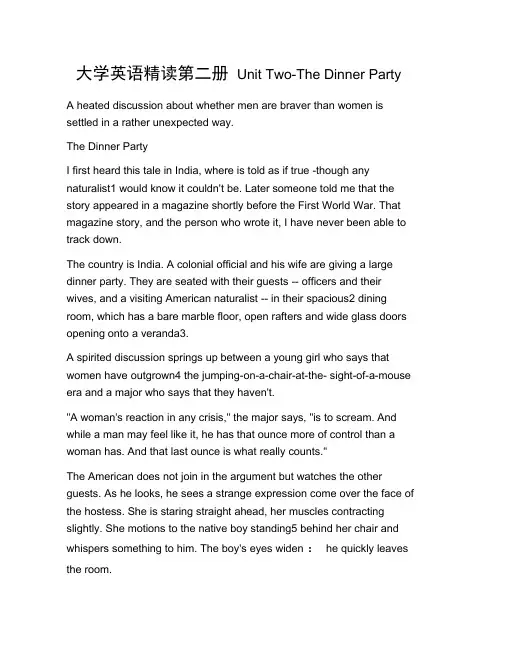 大学英语精读第二册 Unit Two-The Dinner Party

A heated discussion about whether men are braver than women is settled in a rather unexpected way.

The Dinner Party

I first heard this tale in India, where is told as if true -though any naturalist1 would know it couldn't be. Later someone told me that the story appeared in a magazine shortly before the First World War. That magazine story, and the person who wrote it, I have never been able to track down.

The country is India. A colonial official and his wife are giving a large dinner party. They are seated with their guests -- officers and their wives, and a visiting American naturalist -- in their spacious2 dining room, which has a bare marble floor, open rafters and wide glass doors opening onto a veranda3.

A spirited discussion springs up between a young girl who says that women have outgrown4 the jumping-on-a-chair-at-the- sight-of-a-mouse era and a major who says that they haven't.

"A woman's reaction in any crisis," the major says, "is to scream. And while a man may feel like it, he has that ounce more of control than a woman has. And that last ounce is what really counts."

The American does not join in the argument but watches the other guests. As he looks, he sees a strange expression come over the face of the hostess. She is staring straight ahead, her muscles contracting slightly. She motions to the native boy standing5 behind her chair and whispers something to him. The boy's eyes widen ： he quickly leaves the room.